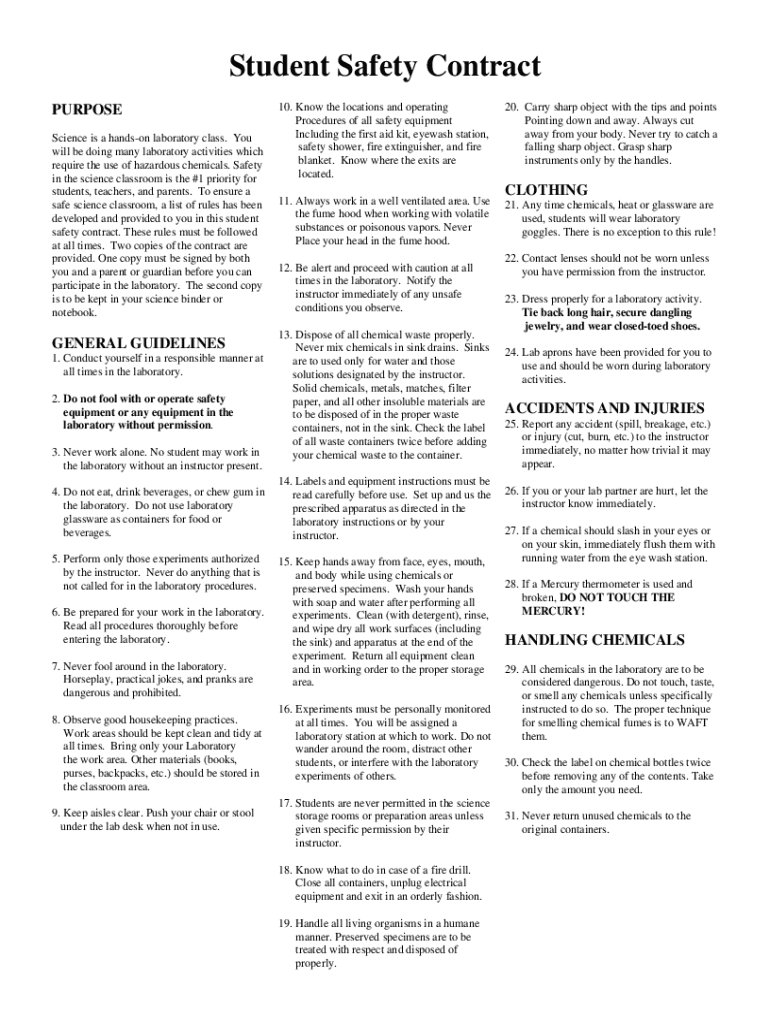 Student Safety Contract

PURPOSE

Science is a hands-on laboratory class. You will be doing many laboratory activities which require the use of hazardous chemicals. Safety in the science classroom is the #1 priority for students, teachers, and parents. To ensure a safe science classroom, a list of rules has been developed and provided to you in this student safety contract. These rules must be followed at all times. Two copies of the contract are provided. One copy must be signed by both you and a parent or guardian before you can participate in the laboratory. The second copy is to be kept in your science binder or notebook.

GENERAL GUIDELINES

1. Conduct yourself in a responsible manner at all times in the laboratory.

2. Do not fool with or operate safety equipment or any equipment in the laboratory without permission.

3. Never work alone. No student may work in the laboratory without an instructor present.

4. Do not eat, drink beverages, or chew gum in the laboratory. Do not use laboratory glassware as containers for food or beverages.

5. Perform only those experiments authorized by the instructor. Never do anything that is not called for in the laboratory procedures.

6. Be prepared for your work in the laboratory. Read all procedures thoroughly before entering the laboratory.

7. Never fool around in the laboratory. Horseplay, practical jokes, and pranks are dangerous and prohibited.

8. Observe good housekeeping practices. Work areas should be kept clean and tidy at all times. Bring only your Laboratory the work area. Other materials (books, purses, backpacks, etc.) should be stored in the classroom area.

9. Keep aisles clear. Push your chair or stool under the lab desk when not in use.

10. Know the locations and operating Procedures of all safety equipment Including the first aid kit, eyewash station, safety shower, fire extinguisher, and fire blanket. Know where the exits are located.

11. Always work in a well ventilated area. Use the fume hood when working with volatile substances or poisonous vapors. Never Place your head in the fume hood.

12. Be alert and proceed with caution at all times in the laboratory. Notify the instructor immediately of any unsafe conditions you observe.

13. Dispose of all chemical waste properly. Never mix chemicals in sink drains. Sinks are to used only for water and those solutions designated by the instructor. Solid chemicals, metals, matches, filter paper, and all other insoluble materials are to be disposed of in the proper waste containers, not in the sink. Check the label of all waste containers twice before adding your chemical waste to the container.

14. Labels and equipment instructions must be read carefully before use. Set up and us the prescribed apparatus as directed in the laboratory instructions or by your instructor.

15. Keep hands away from face, eyes, mouth, and body while using chemicals or preserved specimens. Wash your hands with soap and water after performing all experiments. Clean (with detergent), rinse, and wipe dry all work surfaces (including the sink) and apparatus at the end of the experiment. Return all equipment clean and in working order to the proper storage area.

16. Experiments must be personally monitored at all times. You will be assigned a laboratory station at which to work. Do not wander around the room, distract other students, or interfere with the laboratory experiments of others.

17. Students are never permitted in the science storage rooms or preparation areas unless given specific permission by their instructor.

18. Know what to do in case of a fire drill. Close all containers, unplug electrical equipment and exit in an orderly fashion.

19. Handle all living organisms in a humane manner. Preserved specimens are to be treated with respect and disposed of properly.

20. Carry sharp object with the tips and points Pointing down and away. Always cut away from your body. Never try to catch a falling sharp object. Grasp sharp instruments only by the handles.

CLOTHING

21. Any time chemicals, heat or glassware are used, students will wear laboratory goggles. There is no exception to this rule!

22. Contact lenses should not be worn unless you have permission from the instructor.

23. Dress properly for a laboratory activity. Tie back long hair, secure dangling jewelry, and wear closed-toed shoes.

24. Lab aprons have been provided for you to use and should be worn during laboratory activities.

ACCIDENTS AND INJURIES

25. Report any accident (spill, breakage, etc.) or injury (cut, burn, etc.) to the instructor immediately, no matter how trivial it may appear.

26. If you or your lab partner are hurt, let the instructor know immediately.

27. If a chemical should slash in your eyes or on your skin, immediately flush them with running water from the eye wash station.

28. If a Mercury thermometer is used and broken, DO NOT TOUCH THE MERCURY!

HANDLING CHEMICALS

29. All chemicals in the laboratory are to be considered dangerous. Do not touch, taste, or smell any chemicals unless specifically instructed to do so. The proper technique for smelling chemical fumes is to WAFT them.

30. Check the label on chemical bottles twice before removing any of the contents. Take only the amount you need.

31. Never return unused chemicals to the original containers.